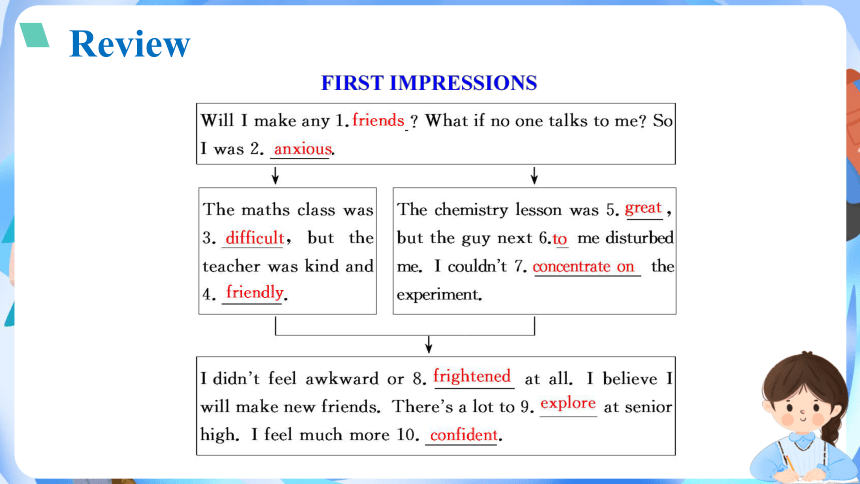 Review

FIRST IMPRESSIONS

Will I make any 1. friends ? What if no one talks to me? So I was 2. anxious.

The maths class was 3. difficult, but the teacher was kind and 4. friendly.

The chemistry lesson was 5. great, but the guy next 6. to me disturbed me. I couldn't 7. concentrate on the experiment.

I didn't feel awkward or 8. frightened at all. I believe I will make new friends. There's a lot to 9. explore at senior high. I feel much more 10. confident.